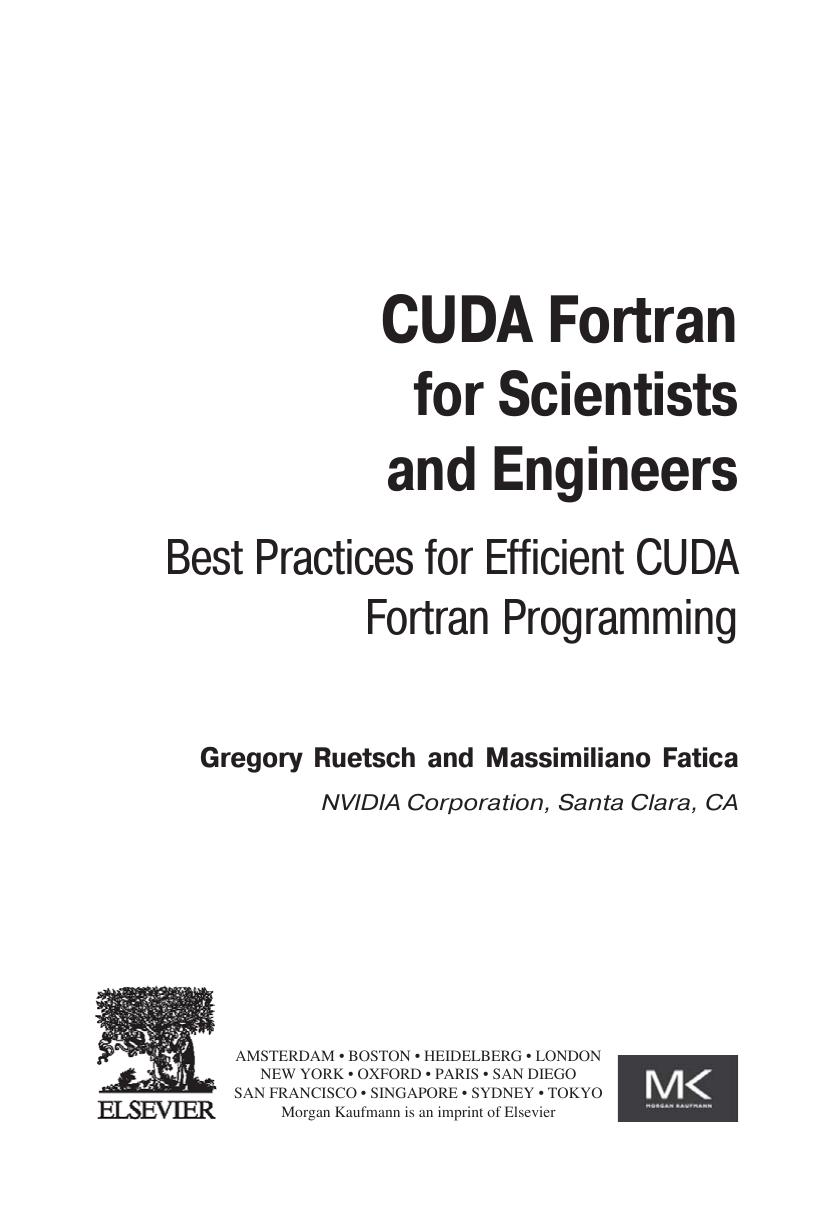 CUDA Fortran
for Scientists
and Engineers

Best Practices for Efficient CUDA
Fortran Programming

Gregory Ruetsch and Massimiliano Fatica

NVIDIA Corporation, Santa Clara, CA

ELSEVIER

AMSTERDAM • BOSTON • HEIDELBERG • LONDON
NEW YORK • OXFORD • PARIS • SAN DIEGO
SAN FRANCISCO • SINGAPORE • SYDNEY • TOKYO
Morgan Kaufmann is an imprint of Elsevier

MK
MORGAN KAUFMANN